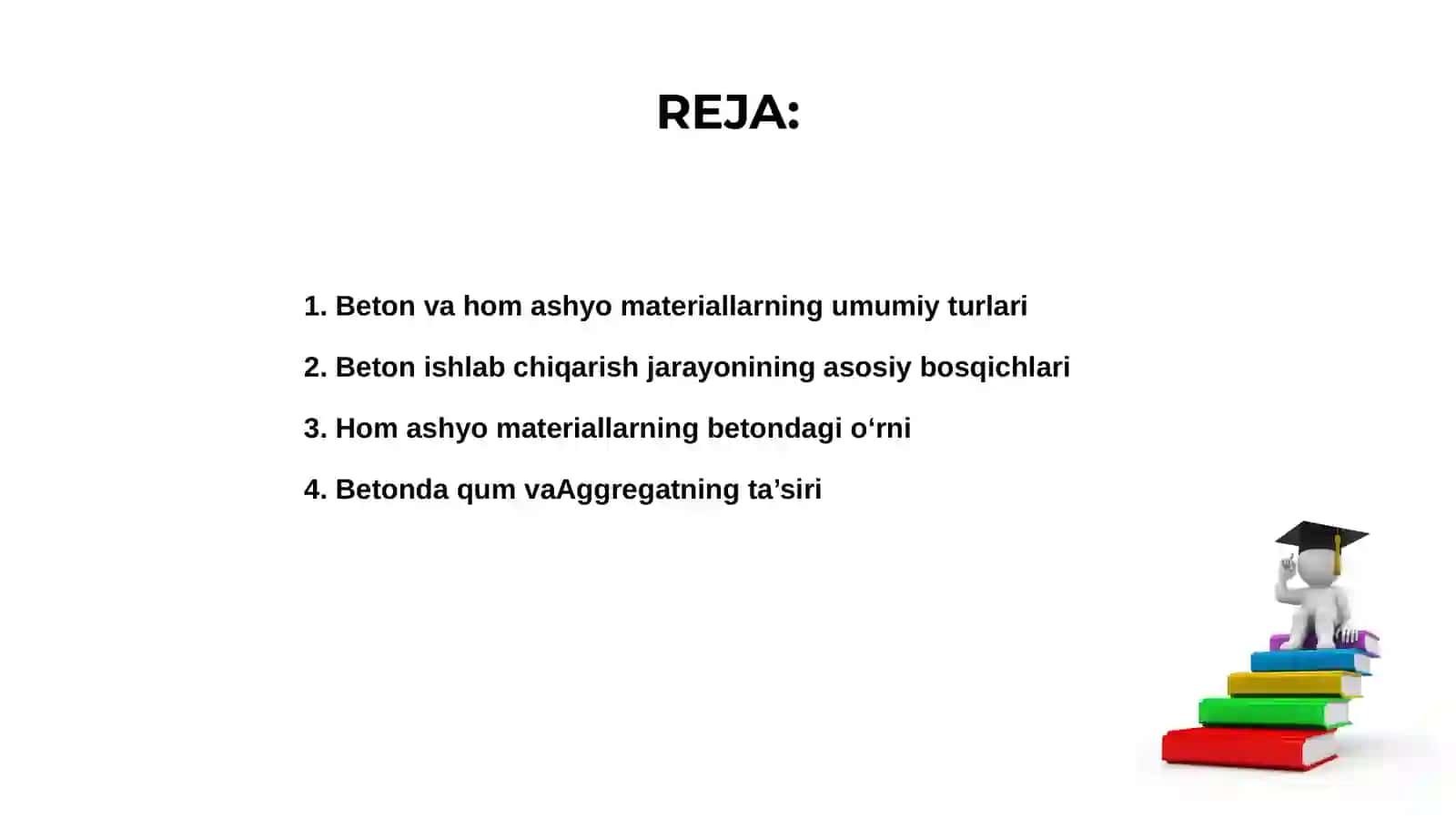 REJA:

1. Beton va hom ashyo materiallarning umumiy turlari

2. Beton ishlab chiqarish jarayonining asosiy bosqichlari

3. Hom ashyo materiallarning betondagi o‘rni

4. Betonda qum vaAggregatning ta’siri